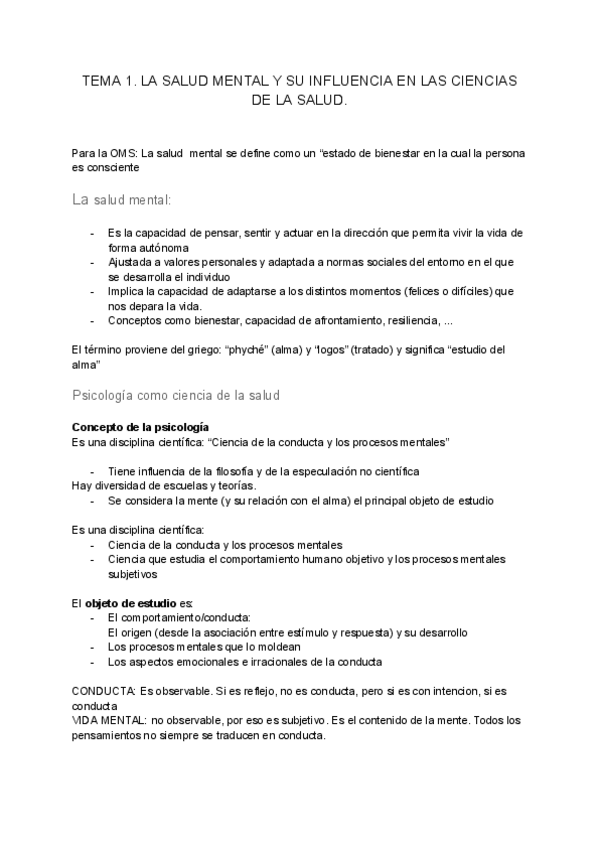 TEMA 1. LA SALUD MENTAL Y SU INFLUENCIA EN LAS CIENCIAS DE LA SALUD.

Para la OMS: La salud mental se define como un “estado de bienestar en la cual la persona es consciente

La salud mental:

- Es la capacidad de pensar, sentir y actuar en la dirección que permita vivir la vida de forma autónoma
- Ajustada a valores personales y adaptada a normas sociales del entorno en el que se desarrolla el individuo
- Implica la capacidad de adaptarse a los distintos momentos (felices o difíciles) que nos depara la vida.
- Conceptos como bienestar, capacidad de afrontamiento, resiliencia, ...

El término proviene del griego: “phyché” (alma) y “logos” (tratado) y significa “estudio del alma”

Psicología como ciencia de la salud

Concepto de la psicología
Es una disciplina científica: “Ciencia de la conducta y los procesos mentales”

- Tiene influencia de la filosofía y de la especulación no científica
Hay diversidad de escuelas y teorías.
- Se considera la mente (y su relación con el alma) el principal objeto de estudio

Es una disciplina científica:
- Ciencia de la conducta y los procesos mentales
- Ciencia que estudia el comportamiento humano objetivo y los procesos mentales subjetivos

El objeto de estudio es:
- El comportamiento/conducta:
El origen (desde la asociación entre estímulo y respuesta) y su desarrollo
- Los procesos mentales que lo moldean
- Los aspectos emocionales e irracionales de la conducta

CONDUCTA: Es observable. Si es reflejo, no es conducta, pero si es con intencion, si es conducta
VIDA MENTAL: no observable, por eso es subjetivo. Es el contenido de la mente. Todos los pensamientos no siempre se traducen en conducta.